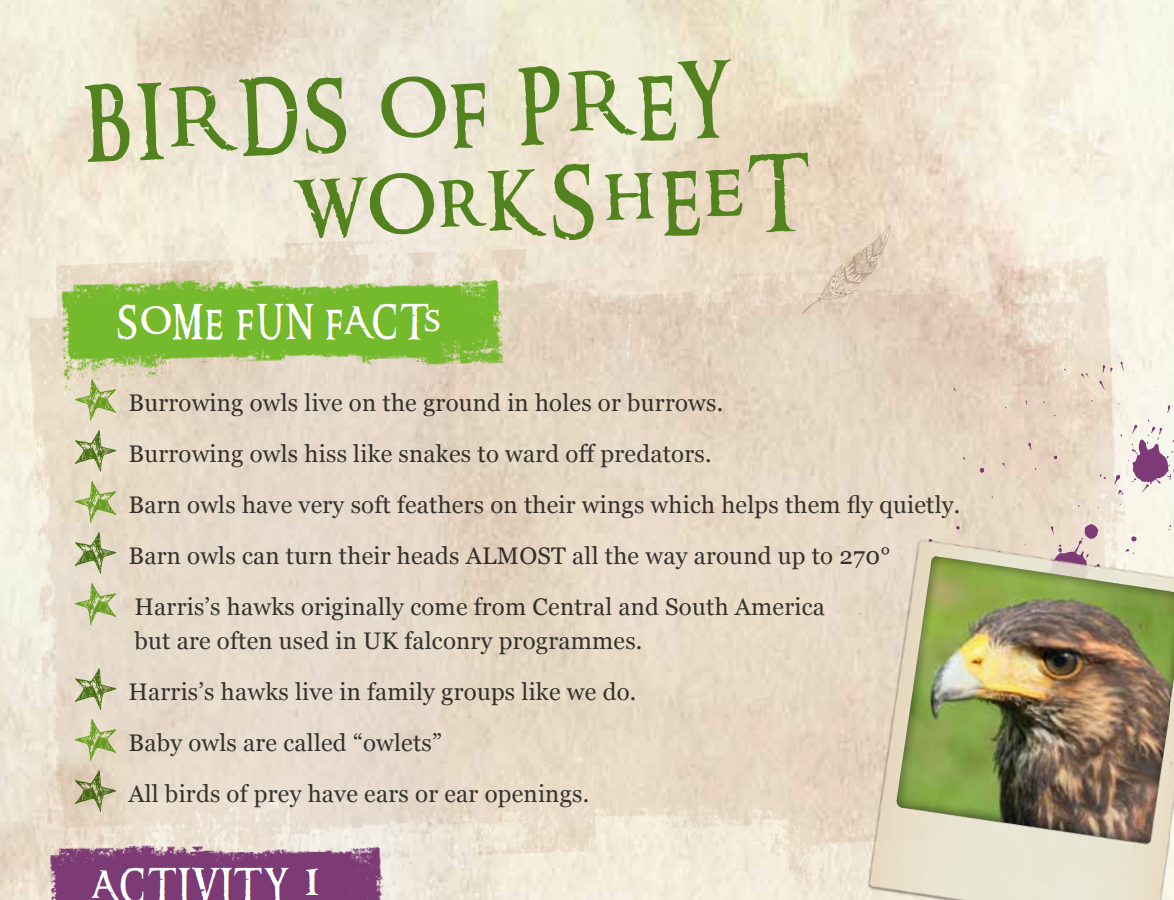 BIRDS OF PREY WORKSHEET

SOME FUN FACTS

Burrowing owls live on the ground in holes or burrows.

Burrowing owls hiss like snakes to ward off predators.

Barn owls have very soft feathers on their wings which helps them fly quietly.

Barn owls can turn their heads ALMOST all the way around up to 270°

Harris's hawks originally come from Central and South America but are often used in UK falconry programmes.

Harris's hawks live in family groups like we do.

Baby owls are called "owlets"

All birds of prey have ears or ear openings.

ACTIVITY 1